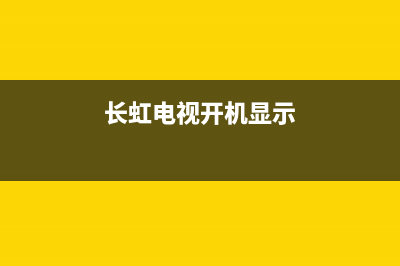 长虹电视开机显示